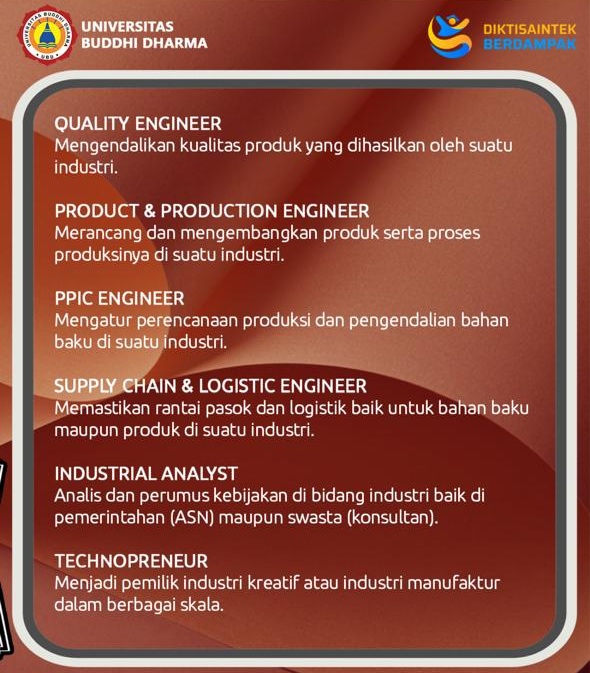 UNIVERSITAS BUDDHI DHARMA

UNIVERSITAS BUDDHI DHARMA
UBD

DIKTISAINTEK BERDAMPAK

QUALITY ENGINEER
Mengendalikan kualitas produk yang dihasilkan oleh suatu industri.

PRODUCT & PRODUCTION ENGINEER
Merancang dan mengembangkan produk serta proses produksinya di suatu industri.

PPIC ENGINEER
Mengatur perencanaan produksi dan pengendalian bahan baku di suatu industri.

SUPPLY CHAIN & LOGISTIC ENGINEER
Memastikan rantai pasok dan logistik baik untuk bahan baku maupun produk di suatu industri.

INDUSTRIAL ANALYST
Analis dan perumus kebijakan di bidang industri baik di pemerintahan (ASN) maupun swasta (konsultan).

TECHNOPRENEUR
Menjadi pemilik industri kreatif atau industri manufaktur dalam berbagai skala.